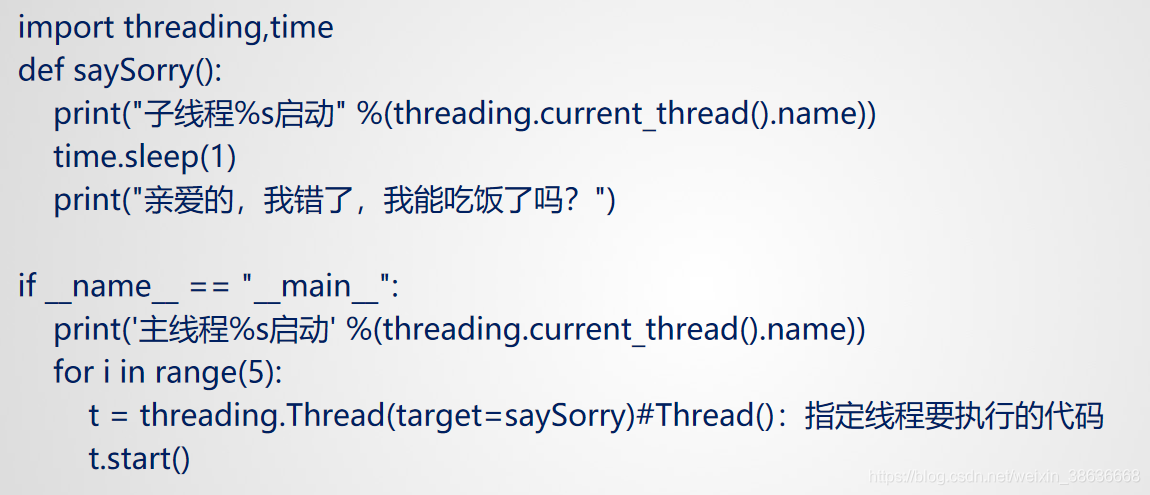 import threading,time
def saySorry():
    print("子线程%s启动" %(threading.current_thread().name))
    time.sleep(1)
    print("亲爱的，我错了，我能吃饭了吗？")

if __name__ == "__main__":
    print('主线程%s启动' %(threading.current_thread().name))
    for i in range(5):
        t = threading.Thread(target=saySorry)#Thread()：指定线程要执行的代码
        t.start()

https://blog.csdn.net/weixin_38636668